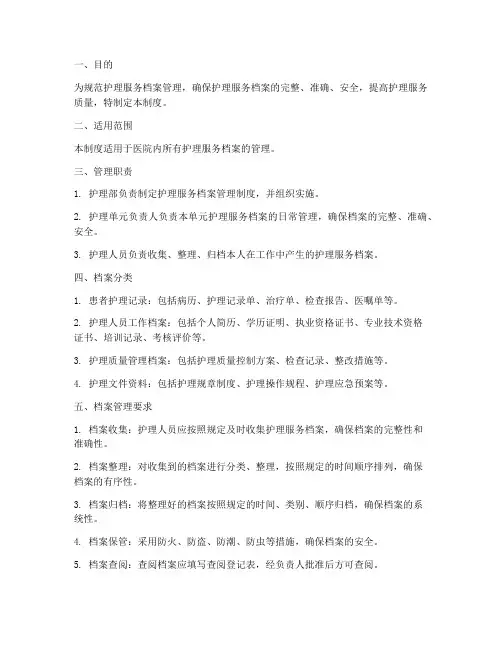 一、目的

为规范护理服务档案管理，确保护理服务档案的完整、准确、安全，提高护理服务质量，特制定本制度。

二、适用范围

本制度适用于医院内所有护理服务档案的管理。

三、管理职责

1. 护理部负责制定护理服务档案管理制度，并组织实施。

2. 护理单元负责人负责本单元护理服务档案的日常管理，确保档案的完整、准确、安全。

3. 护理人员负责收集、整理、归档本人在工作中产生的护理服务档案。

四、档案分类

1. 患者护理记录：包括病历、护理记录单、治疗单、检查报告、医嘱单等。

2. 护理人员工作档案：包括个人简历、学历证明、执业资格证书、专业技术资格证书、培训记录、考核评价等。

3. 护理质量管理档案：包括护理质量控制方案、检查记录、整改措施等。

4. 护理文件资料：包括护理规章制度、护理操作规程、护理应急预案等。

五、档案管理要求

1. 档案收集：护理人员应按照规定及时收集护理服务档案，确保档案的完整性和准确性。

2. 档案整理：对收集到的档案进行分类、整理，按照规定的时间顺序排列，确保档案的有序性。

3. 档案归档：将整理好的档案按照规定的时间、类别、顺序归档，确保档案的系统性。

4. 档案保管：采用防火、防盗、防潮、防虫等措施，确保档案的安全。

5. 档案查阅：查阅档案应填写查阅登记表，经负责人批准后方可查阅。